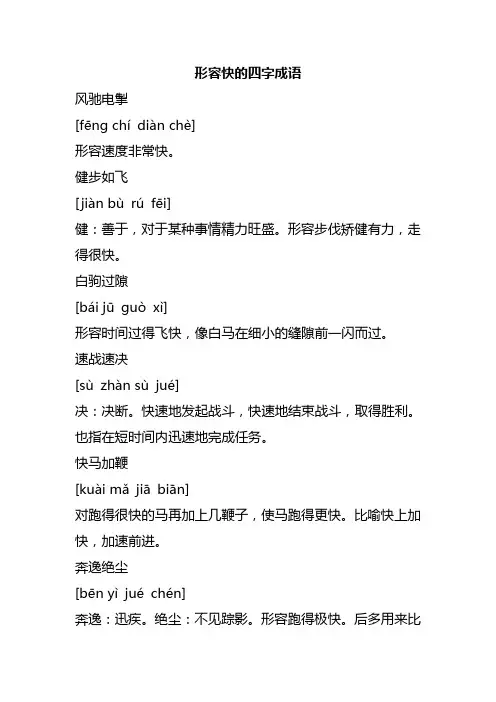 形容快的四字成语

风驰电掣

[fēng chí diàn chè]

形容速度非常快。

健步如飞

[jiàn bù rú fēi]

健：善于，对于某种事情精力旺盛。形容步伐矫健有力，走得很快。

白驹过隙

[bái jū guò xì]

形容时间过得飞快，像白马在细小的缝隙前一闪而过。

速战速决

[sù zhàn sù jué]

决：决断。快速地发起战斗，快速地结束战斗，取得胜利。也指在短时间内迅速地完成任务。

快马加鞭

[kuài mǎ jiā biān]

对跑得很快的马再加上几鞭子，使马跑得更快。比喻快上加快，加速前进。

奔逸绝尘

[bēn yì jué chén]

奔逸：迅疾。绝尘：不见踪影。形容跑得极快。后多用来比